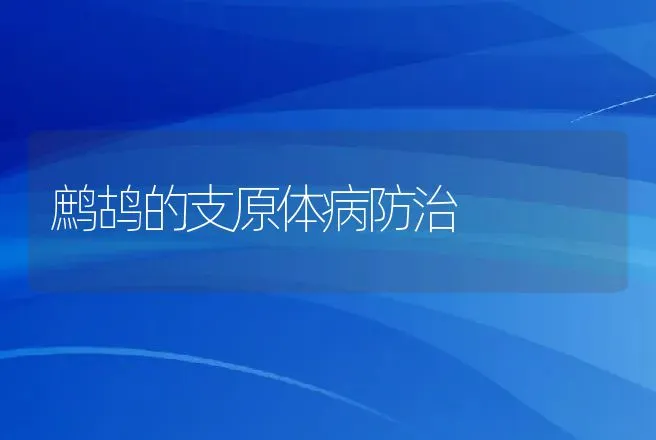 鹧鸪的支原体病防治